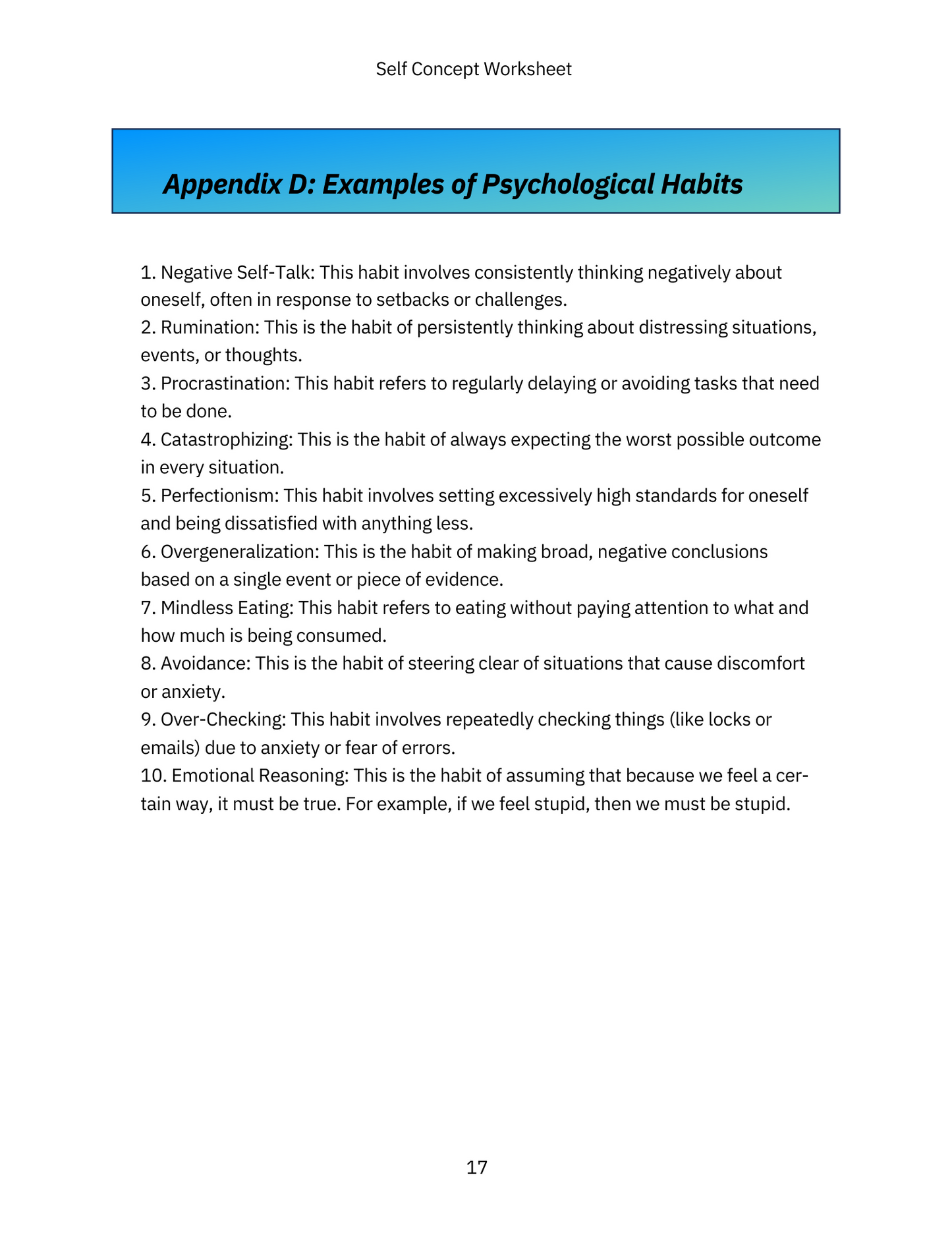 Self Concept Worksheet

Appendix D: Examples of Psychological Habits

1. Negative Self-Talk: This habit involves consistently thinking negatively about oneself, often in response to setbacks or challenges.
2. Rumination: This is the habit of persistently thinking about distressing situations, events, or thoughts.
3. Procrastination: This habit refers to regularly delaying or avoiding tasks that need to be done.
4. Catastrophizing: This is the habit of always expecting the worst possible outcome in every situation.
5. Perfectionism: This habit involves setting excessively high standards for oneself and being dissatisfied with anything less.
6. Overgeneralization: This is the habit of making broad, negative conclusions based on a single event or piece of evidence.
7. Mindless Eating: This habit refers to eating without paying attention to what and how much is being consumed.
8. Avoidance: This is the habit of steering clear of situations that cause discomfort or anxiety.
9. Over-Checking: This habit involves repeatedly checking things (like locks or emails) due to anxiety or fear of errors.
10. Emotional Reasoning: This is the habit of assuming that because we feel a certain way, it must be true. For example, if we feel stupid, then we must be stupid.

17